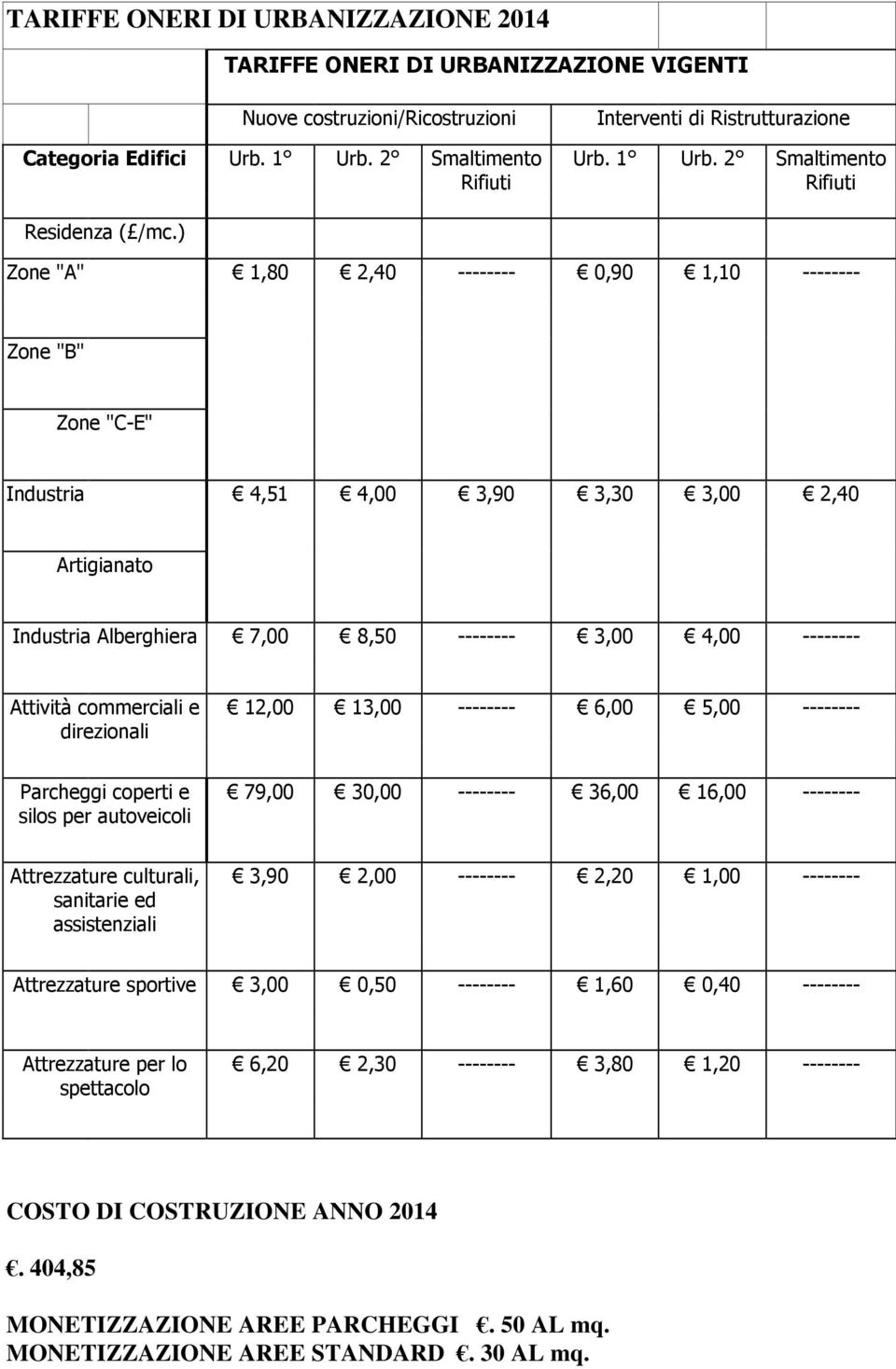 TARIFFE ONERI DI URBANIZZAZIONE 2014

TARIFFE ONERI DI URBANIZZAZIONE VIGENTI

| | Nuove costruzioni/Ricostruzioni | | | Interventi di Ristrutturazione | | |
|---|---|---|---|---|---|---|
| Categoria Edifici | Urb. 1° | Urb. 2° | Smaltimento Rifiuti | Urb. 1° | Urb. 2° | Smaltimento Rifiuti |
| Residenza (£/mc.) | | | | | | |
| Zone "A" | € 1,80 | € 2,40 | -------- | € 0,90 | € 1,10 | -------- |
| Zone "B" | | | | | | |
| Zone "C-E" | | | | | | |
| Industria | € 4,51 | € 4,00 | € 3,90 | € 3,30 | € 3,00 | € 2,40 |
| Artigianato | | | | | | |
| Industria Alberghiera | € 7,00 | € 8,50 | -------- | € 3,00 | € 4,00 | -------- |
| Attività commerciali e direzionali | € 12,00 | € 13,00 | -------- | € 6,00 | € 5,00 | -------- |
| Parcheggi coperti e silos per autoveicoli | € 79,00 | € 30,00 | -------- | € 36,00 | € 16,00 | -------- |
| Attrezzature culturali, sanitarie ed assistenziali | € 3,90 | € 2,00 | -------- | € 2,20 | € 1,00 | -------- |
| Attrezzature sportive | € 3,00 | € 0,50 | -------- | € 1,60 | € 0,40 | -------- |
| Attrezzature per lo spettacolo | € 6,20 | € 2,30 | -------- | € 3,80 | € 1,20 | -------- |

COSTO DI COSTRUZIONE ANNO 2014

€. 404,85

MONETIZZAZIONE AREE PARCHEGGI €. 50 AL mq.
MONETIZZAZIONE AREE STANDARD €. 30 AL mq.